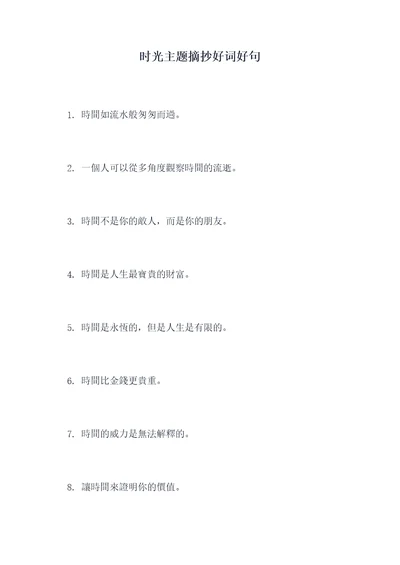 时光主题摘抄好词好句

1. 時間如流水般匆匆而過。

2. 一個人可以從多角度觀察時間的流逝。

3. 時間不是你的敵人，而是你的朋友。

4. 時間是人生最寶貴的財富。

5. 時間是永恆的，但是人生是有限的。

6. 時間比金錢更貴重。

7. 時間的威力是無法解釋的。

8. 讓時間來證明你的價值。